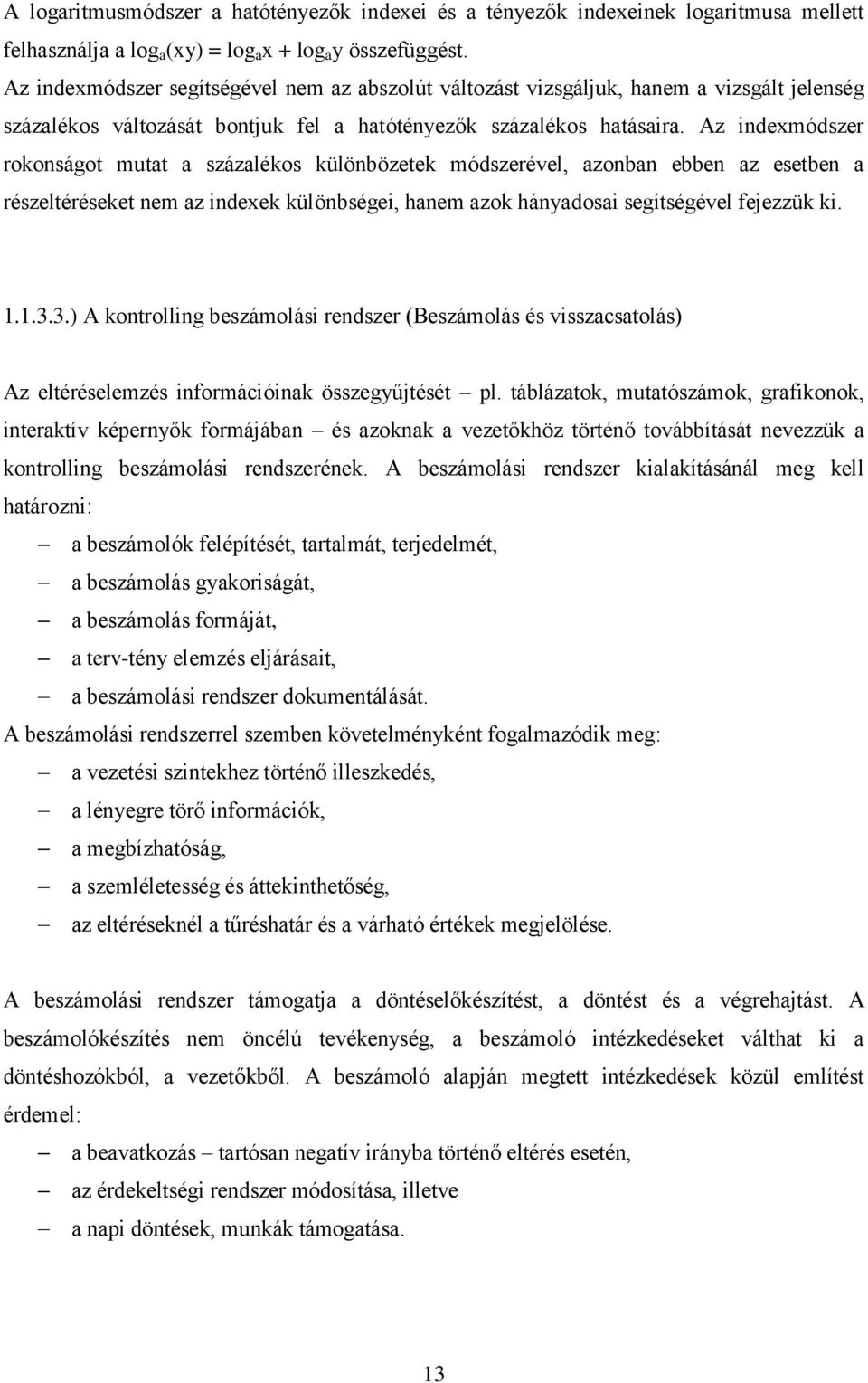 A logaritmusmódszer a hatótényezők indexei és a tényezők indexeinek logaritmusa mellett felhasználja a $\log_a(xy) = \log_a x + \log_a y$ összefüggést.
Az indexmódszer segítségével nem az abszolút változást vizsgáljuk, hanem a vizsgált jelenség százalékos változását bontjuk fel a hatótényezők százalékos hatásaira. Az indexmódszer rokonságot mutat a százalékos különbözetek módszerével, azonban ebben az esetben a részeltéréseket nem az indexek különbségei, hanem azok hányadosai segítségével fejezzük ki.

1.1.3.3.) A kontrolling beszámolási rendszer (Beszámolás és visszacsatolás)

Az eltéréselemzés információinak összegyűjtését – pl. táblázatok, mutatószámok, grafikonok, interaktív képernyők formájában – és azoknak a vezetőkhöz történő továbbítását nevezzük a kontrolling beszámolási rendszerének. A beszámolási rendszer kialakításánál meg kell határozni:
– a beszámolók felépítését, tartalmát, terjedelmét,
– a beszámolás gyakoriságát,
– a beszámolás formáját,
– a terv-tény elemzés eljárásait,
– a beszámolási rendszer dokumentálását.
A beszámolási rendszerrel szemben követelményként fogalmazódik meg:
– a vezetési szintekhez történő illeszkedés,
– a lényegre törő információk,
– a megbízhatóság,
– a szemléletesség és áttekinthetőség,
– az eltéréseknél a tűréshatár és a várható értékek megjelölése.

A beszámolási rendszer támogatja a döntéselőkészítést, a döntést és a végrehajtást. A beszámolókészítés nem öncélú tevékenység, a beszámoló intézkedéseket válthat ki a döntéshozókból, a vezetőkből. A beszámoló alapján megtett intézkedések közül említést érdemel:
– a beavatkozás – tartósan negatív irányba történő eltérés esetén,
– az érdekeltségi rendszer módosítása, illetve
– a napi döntések, munkák támogatása.

13